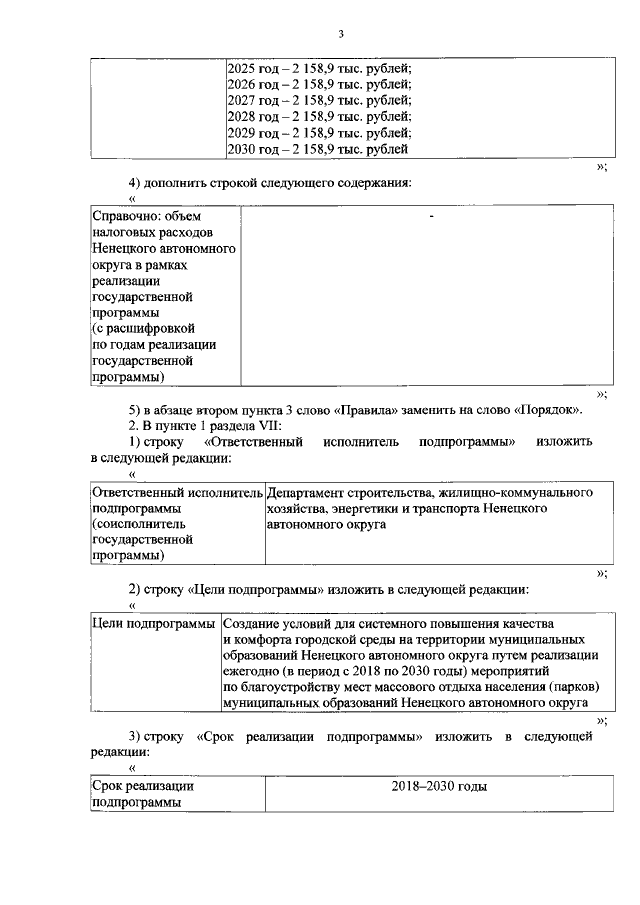 3

| | 2025 год – 2 158,9 тыс. рублей; 2026 год – 2 158,9 тыс. рублей; 2027 год – 2 158,9 тыс. рублей; 2028 год – 2 158,9 тыс. рублей; 2029 год – 2 158,9 тыс. рублей; 2030 год – 2 158,9 тыс. рублей |
|---|---|

»;

4) дополнить строкой следующего содержания:

«

| Справочно: объем налоговых расходов Ненецкого автономного округа в рамках реализации государственной программы (с расшифровкой по годам реализации государственной программы) | - |
|---|---|

»;

5) в абзаце втором пункта 3 слово «Правила» заменить на слово «Порядок».

2. В пункте 1 раздела VII:

1) строку «Ответственный исполнитель подпрограммы» изложить в следующей редакции:

«

| Ответственный исполнитель подпрограммы (соисполнитель государственной программы) | Департамент строительства, жилищно-коммунального хозяйства, энергетики и транспорта Ненецкого автономного округа |
|---|---|

»;

2) строку «Цели подпрограммы» изложить в следующей редакции:

«

| Цели подпрограммы | Создание условий для системного повышения качества и комфорта городской среды на территории муниципальных образований Ненецкого автономного округа путем реализации ежегодно (в период с 2018 по 2030 годы) мероприятий по благоустройству мест массового отдыха населения (парков) муниципальных образований Ненецкого автономного округа |
|---|---|

3) строку «Срок реализации подпрограммы» изложить в следующей редакции:

«

| Срок реализации подпрограммы | 2018–2030 годы |
|---|---|